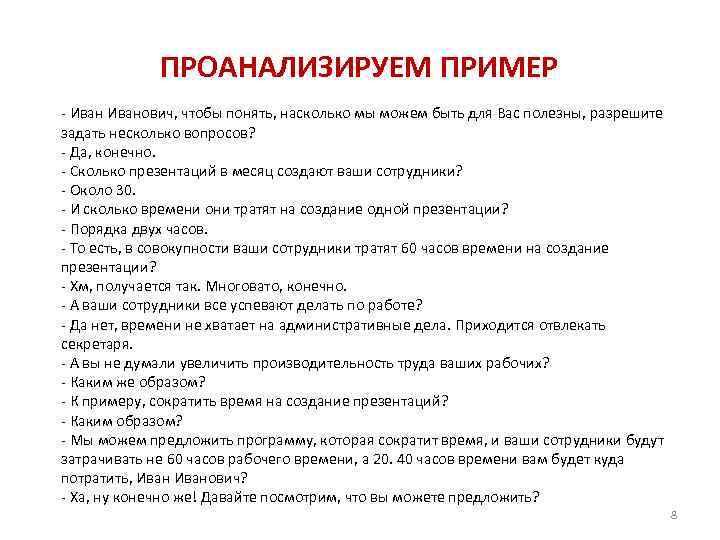 ПРОАНАЛИЗИРУЕМ ПРИМЕР

- Иван Иванович, чтобы понять, насколько мы можем быть для Вас полезны, разрешите задать несколько вопросов?
- Да, конечно.
- Сколько презентаций в месяц создают ваши сотрудники?
- Около 30.
- И сколько времени они тратят на создание одной презентации?
- Порядка двух часов.
- То есть, в совокупности ваши сотрудники тратят 60 часов времени на создание презентации?
- Хм, получается так. Многовато, конечно.
- А ваши сотрудники все успевают делать по работе?
- Да нет, времени не хватает на административные дела. Приходится отвлекать секретаря.
- А вы не думали увеличить производительность труда ваших рабочих?
- Каким же образом?
- К примеру, сократить время на создание презентаций?
- Каким образом?
- Мы можем предложить программу, которая сократит время, и ваши сотрудники будут затрачивать не 60 часов рабочего времени, а 20. 40 часов времени вам будет куда потратить, Иван Иванович?
- Ха, ну конечно же! Давайте посмотрим, что вы можете предложить?

8